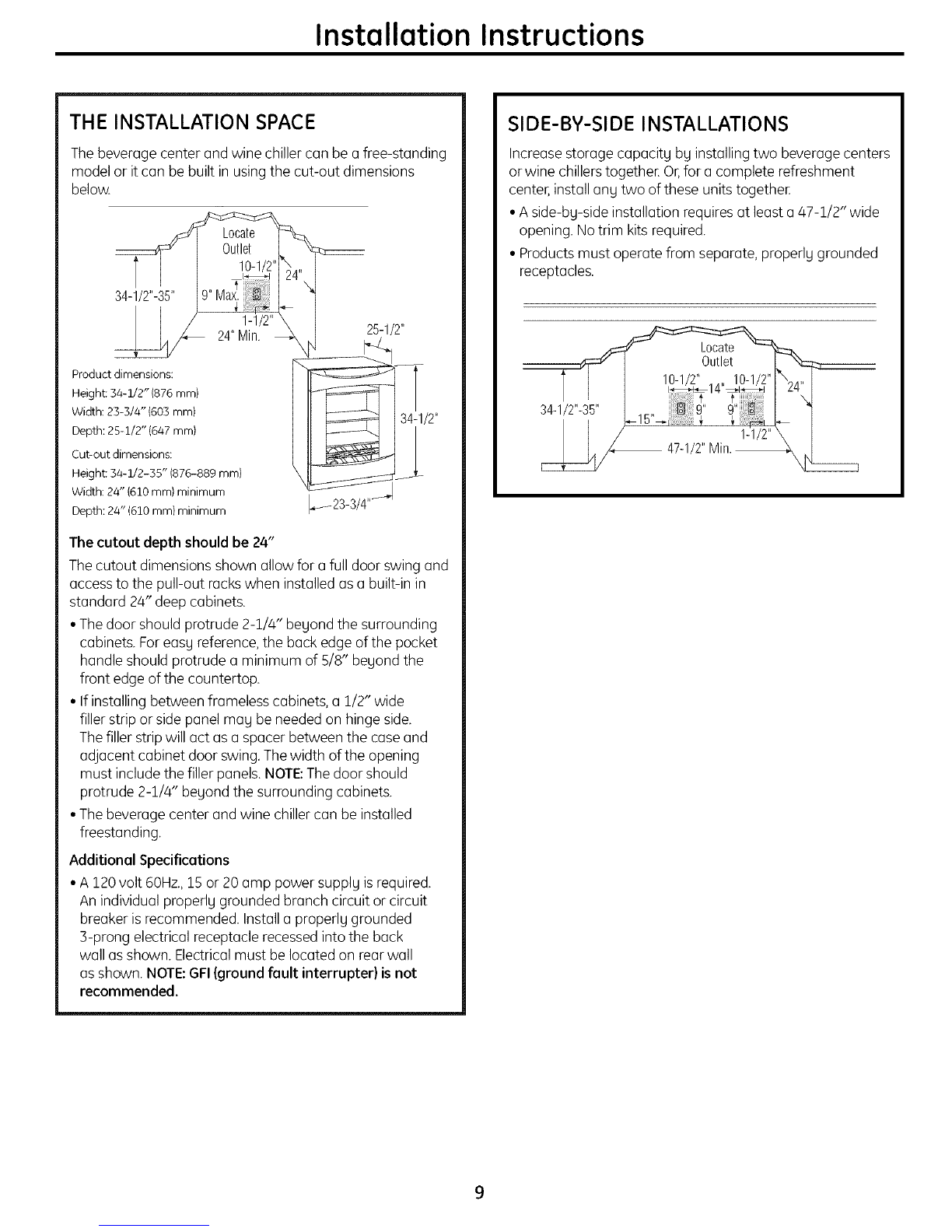 Installation Instructions

THE INSTALLATION SPACE

The beverage center and wine chiller can be a free-standing model or it can be built in using the cut-out dimensions below.

Locate Outlet
10-1/2"
24"
34-1/2"-35"
9" Max.
1-1/2"
24" Min.
25-1/2"
34-1/2"
23-3/4"

Product dimensions:
Height: 34-1/2" (876 mm)
Width: 23-3/4" (603 mm)
Depth: 25-1/2" (647 mm)

Cut-out dimensions:
Height: 34-1/2–35" (876–889 mm)
Width: 24" (610 mm) minimum
Depth: 24" (610 mm) minimum

The cutout depth should be 24"

The cutout dimensions shown allow for a full door swing and access to the pull-out racks when installed as a built-in in standard 24" deep cabinets.

• The door should protrude 2-1/4" beyond the surrounding cabinets. For easy reference, the back edge of the pocket handle should protrude a minimum of 5/8" beyond the front edge of the countertop.

• If installing between frameless cabinets, a 1/2" wide filler strip or side panel may be needed on hinge side. The filler strip will act as a spacer between the case and adjacent cabinet door swing. The width of the opening must include the filler panels. NOTE: The door should protrude 2-1/4" beyond the surrounding cabinets.

• The beverage center and wine chiller can be installed freestanding.

Additional Specifications

• A 120 volt 60Hz., 15 or 20 amp power supply is required. An individual properly grounded branch circuit or circuit breaker is recommended. Install a properly grounded 3-prong electrical receptacle recessed into the back wall as shown. Electrical must be located on rear wall as shown. NOTE: GFI (ground fault interrupter) is not recommended.

SIDE-BY-SIDE INSTALLATIONS

Increase storage capacity by installing two beverage centers or wine chillers together. Or, for a complete refreshment center, install any two of these units together.

• A side-by-side installation requires at least a 47-1/2" wide opening. No trim kits required.

• Products must operate from separate, properly grounded receptacles.

Locate Outlet
10-1/2"
14"
10-1/2"
24"
34-1/2"-35"
15"
9"
9"
1-1/2"
47-1/2" Min.

9